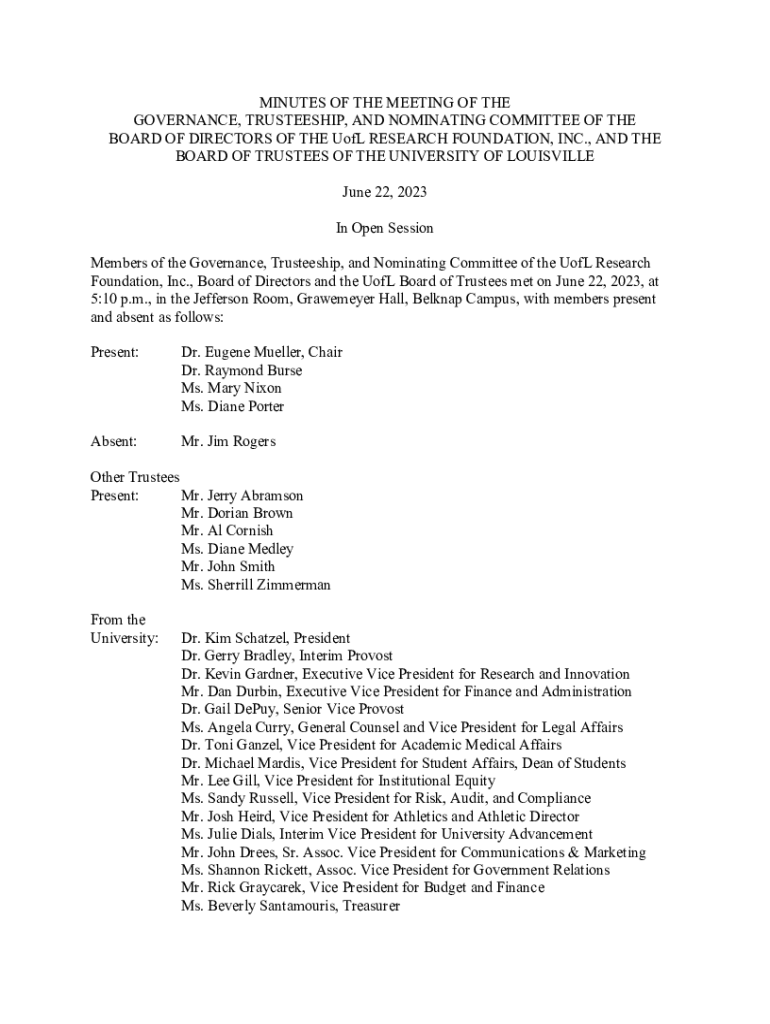 MINUTES OF THE MEETING OF THE
GOVERNANCE, TRUSTEESHIP, AND NOMINATING COMMITTEE OF THE
BOARD OF DIRECTORS OF THE UofL RESEARCH FOUNDATION, INC., AND THE
BOARD OF TRUSTEES OF THE UNIVERSITY OF LOUISVILLE

June 22, 2023

In Open Session

Members of the Governance, Trusteeship, and Nominating Committee of the UofL Research Foundation, Inc., Board of Directors and the UofL Board of Trustees met on June 22, 2023, at 5:10 p.m., in the Jefferson Room, Grawemeyer Hall, Belknap Campus, with members present and absent as follows:

Present: Dr. Eugene Mueller, Chair
Dr. Raymond Burse
Ms. Mary Nixon
Ms. Diane Porter

Absent: Mr. Jim Rogers

Other Trustees
Present: Mr. Jerry Abramson
Mr. Dorian Brown
Mr. Al Cornish
Ms. Diane Medley
Mr. John Smith
Ms. Sherrill Zimmerman

From the
University: Dr. Kim Schatzel, President
Dr. Gerry Bradley, Interim Provost
Dr. Kevin Gardner, Executive Vice President for Research and Innovation
Mr. Dan Durbin, Executive Vice President for Finance and Administration
Dr. Gail DePuy, Senior Vice Provost
Ms. Angela Curry, General Counsel and Vice President for Legal Affairs
Dr. Toni Ganzel, Vice President for Academic Medical Affairs
Dr. Michael Mardis, Vice President for Student Affairs, Dean of Students
Mr. Lee Gill, Vice President for Institutional Equity
Ms. Sandy Russell, Vice President for Risk, Audit, and Compliance
Mr. Josh Heird, Vice President for Athletics and Athletic Director
Ms. Julie Dials, Interim Vice President for University Advancement
Mr. John Drees, Sr. Assoc. Vice President for Communications & Marketing
Ms. Shannon Rickett, Assoc. Vice President for Government Relations
Mr. Rick Graycarek, Vice President for Budget and Finance
Ms. Beverly Santamouris, Treasurer